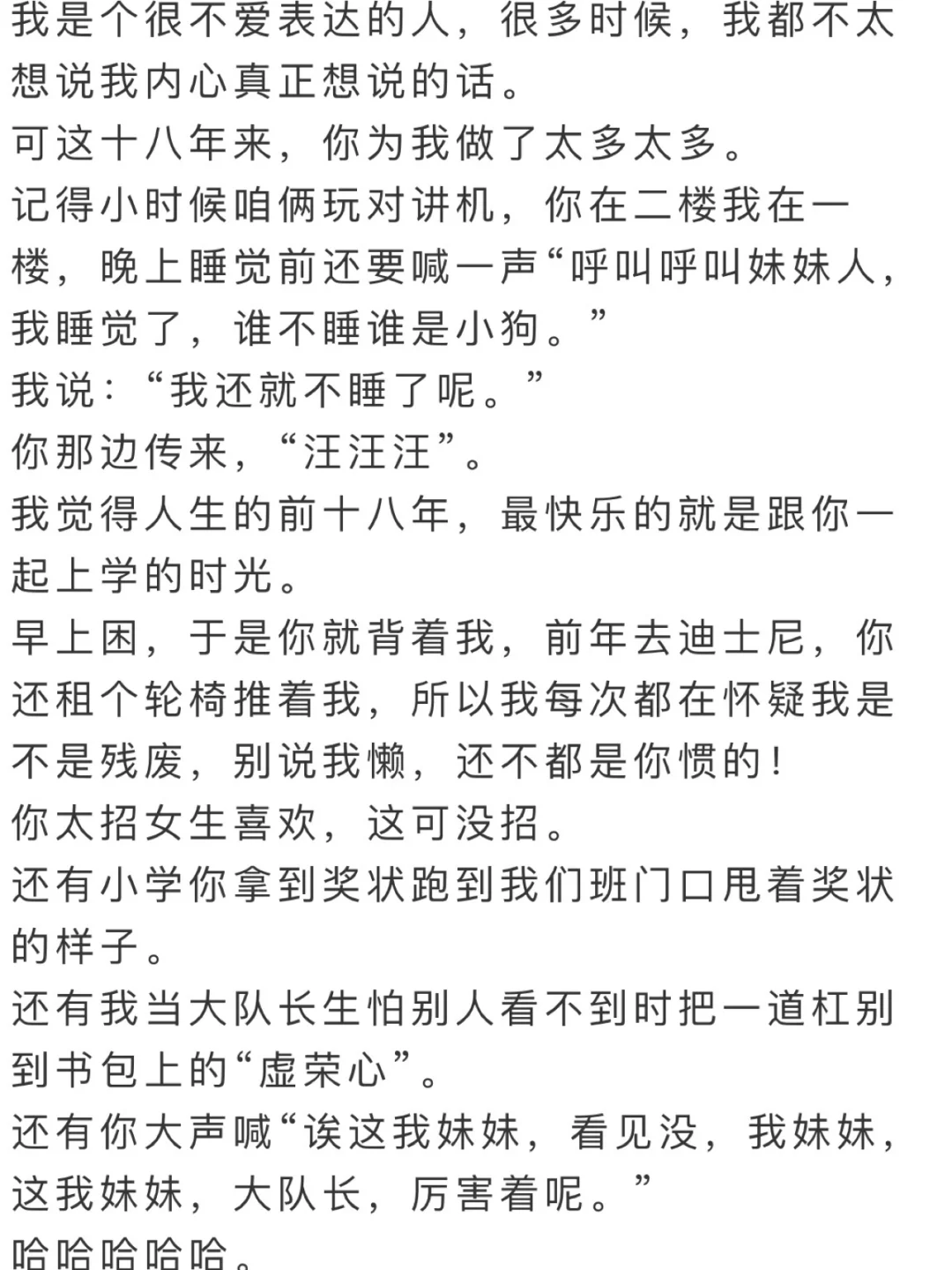 我是个很不爱表达的人，很多时候，我都不太想说我内心真正想说的话。

可这十八年来，你为我做了太多太多。

记得小时候咱俩玩对讲机，你在二楼我在一楼，晚上睡觉前还要喊一声“呼叫呼叫妹妹人，我睡觉了，谁不睡谁是小狗。”

我说：“我还就不睡了呢。”

你那边传来，“汪汪汪”。

我觉得人生的前十八年，最快乐的就是跟你一起上学的时光。

早上困，于是你就背着我，前年去迪士尼，你还租个轮椅推着我，所以我每次都在怀疑我是不是残废，别说我懒，还不都是你惯的！

你太招女生喜欢，这可没招。

还有小学你拿到奖状跑到我们班门口甩着奖状的样子。

还有我当大队长生怕别人看不到时把一道杠别到书包上的“虚荣心”。

还有你大声喊“诶这我妹妹，看见没，我妹妹，这我妹妹，大队长，厉害着呢。”

哈哈哈哈哈。